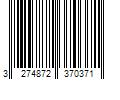 3 274872 370371